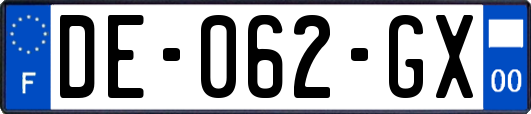 F
DE-062-GX
00